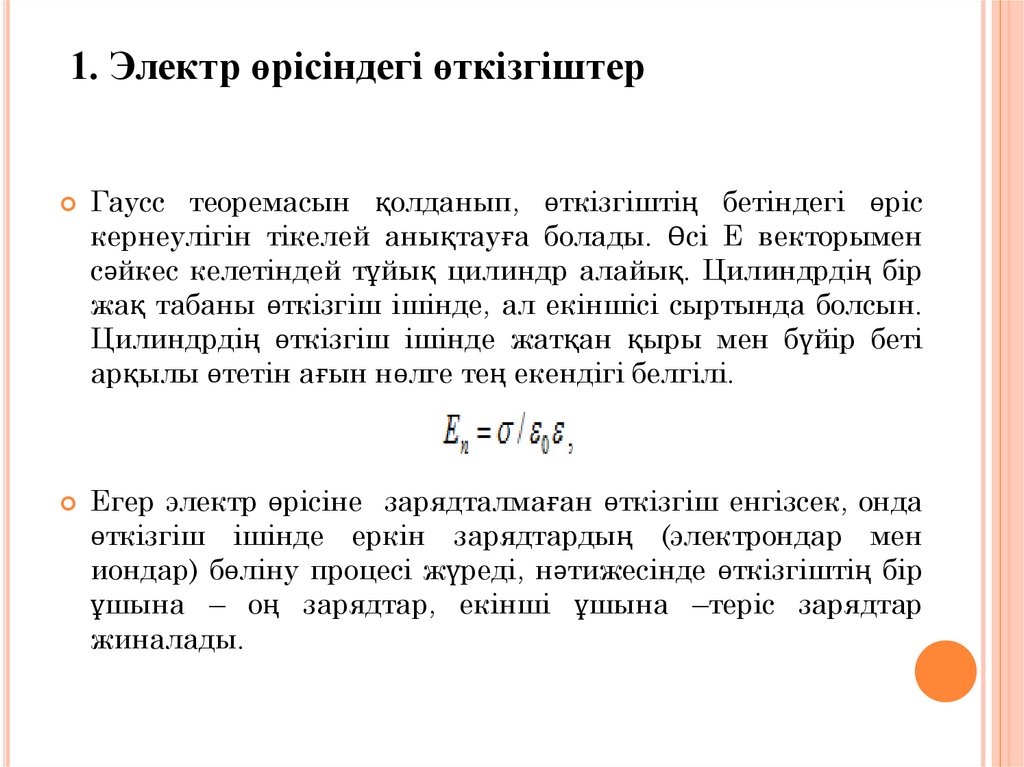 1. Электр өрісіндегі өткізгіштер

Гаусс теоремасын қолданып, өткізгіштің бетіндегі өріс кернеулігін тікелей анықтауға болады. Өсі Е векторымен сәйкес келетіндей тұйық цилиндр алайық. Цилиндрдің бір жақ табаны өткізгіш ішінде, ал екіншісі сыртында болсын. Цилиндрдің өткізгіш ішінде жатқан қыры мен бүйір беті арқылы өтетін ағын нөлге тең екендігі белгілі.

$E_n = \sigma / \varepsilon_0 \varepsilon,$

Егер электр өрісіне зарядталмаған өткізгіш енгізсек, онда өткізгіш ішінде еркін зарядтардың (электрондар мен иондар) бөліну процесі жүреді, нәтижесінде өткізгіштің бір ұшына – оң зарядтар, екінші ұшына –теріс зарядтар жиналады.